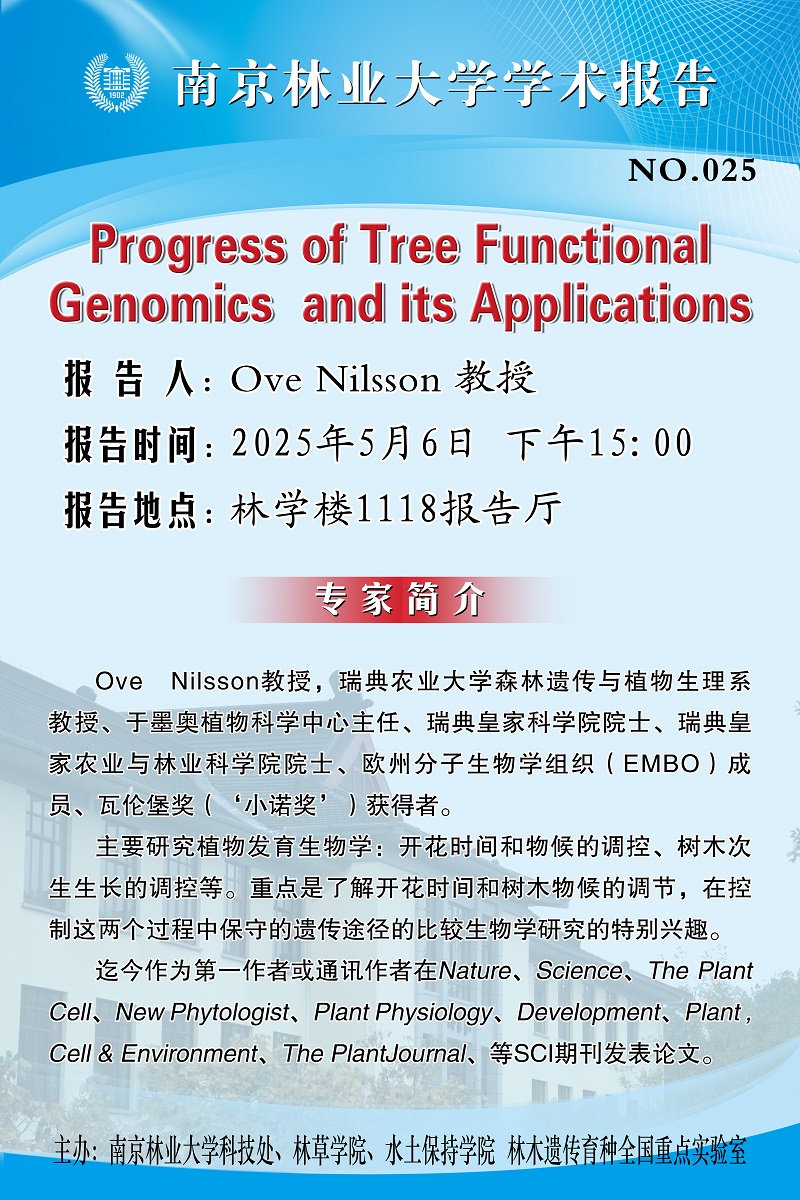 1902

南京林业大学学术报告

NO.025

Progress of Tree Functional Genomics and its Applications

报 告 人：Ove Nilsson 教授

报告时间：2025年5月6日 下午15:00

报告地点：林学楼1118报告厅

专家简介

Ove Nilsson教授，瑞典农业大学森林遗传与植物生理系教授、于墨奥植物科学中心主任、瑞典皇家科学院院士、瑞典皇家农业与林业科学院院士、欧州分子生物学组织（EMBO）成员、瓦伦堡奖（‘小诺奖’）获得者。

主要研究植物发育生物学：开花时间和物候的调控、树木次生生长的调控等。重点是了解开花时间和树木物候的调节，在控制这两个过程中保守的遗传途径的比较生物学研究的特别兴趣。

迄今作为第一作者或通讯作者在Nature、Science、The Plant Cell、New Phytologist、Plant Physiology、Development、Plant , Cell & Environment、The PlantJournal、等SCI期刊发表论文。

主办：南京林业大学科技处、林草学院、水土保持学院 林木遗传育种全国重点实验室